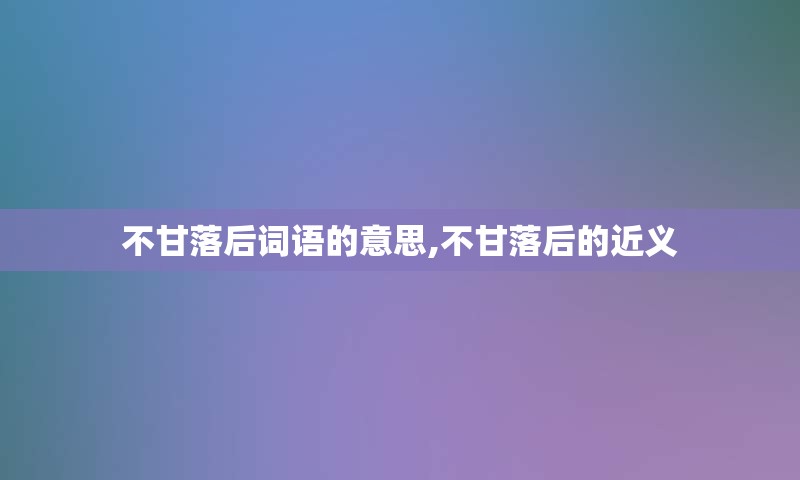 不甘落后词语的意思,不甘落后的近义